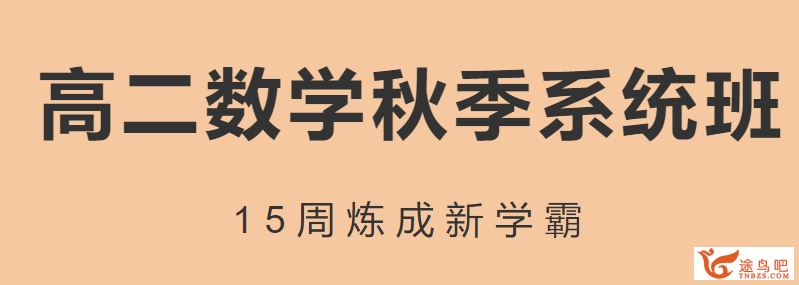 高二数学秋季系统班

15周炼成新学霸

途鸟吧
TNBZS.COM